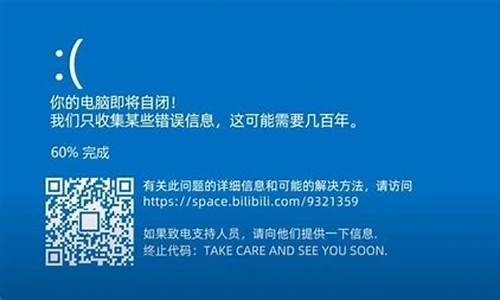 :(

你的电脑即将自闭！
我们只收集某些错误信息，这可能需要几百年。

60% 完成

有关此问题的详细信息和可能的解决方法，请访问
https://space.bilibili.com/9321359

如果致电支持人员，请向他们提供一下信息.
终止代码：TAKE CARE AND SEE YOU SOON.